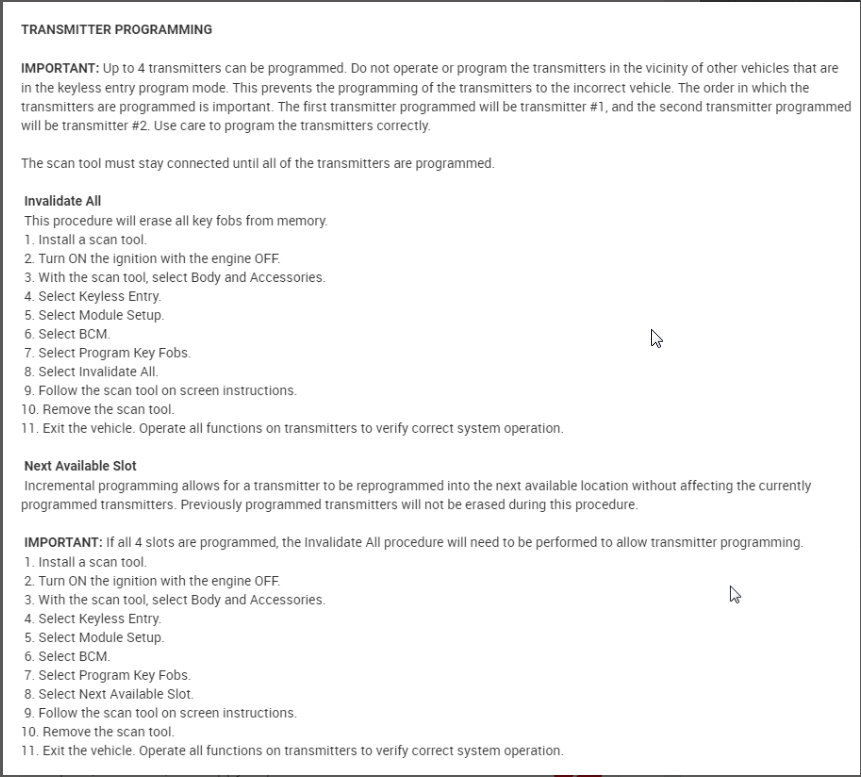 TRANSMITTER PROGRAMMING

IMPORTANT: Up to 4 transmitters can be programmed. Do not operate or program the transmitters in the vicinity of other vehicles that are in the keyless entry program mode. This prevents the programming of the transmitters to the incorrect vehicle. The order in which the transmitters are programmed is important. The first transmitter programmed will be transmitter #1, and the second transmitter programmed will be transmitter #2. Use care to program the transmitters correctly.

The scan tool must stay connected until all of the transmitters are programmed.

Invalidate All
This procedure will erase all key fobs from memory.
1. Install a scan tool.
2. Turn ON the ignition with the engine OFF.
3. With the scan tool, select Body and Accessories.
4. Select Keyless Entry.
5. Select Module Setup.
6. Select BCM.
7. Select Program Key Fobs.
8. Select Invalidate All.
9. Follow the scan tool on screen instructions.
10. Remove the scan tool.
11. Exit the vehicle. Operate all functions on transmitters to verify correct system operation.

Next Available Slot
Incremental programming allows for a transmitter to be reprogrammed into the next available location without affecting the currently programmed transmitters. Previously programmed transmitters will not be erased during this procedure.

IMPORTANT: If all 4 slots are programmed, the Invalidate All procedure will need to be performed to allow transmitter programming.
1. Install a scan tool.
2. Turn ON the ignition with the engine OFF.
3. With the scan tool, select Body and Accessories.
4. Select Keyless Entry.
5. Select Module Setup.
6. Select BCM.
7. Select Program Key Fobs.
8. Select Next Available Slot.
9. Follow the scan tool on screen instructions.
10. Remove the scan tool.
11. Exit the vehicle. Operate all functions on transmitters to verify correct system operation.